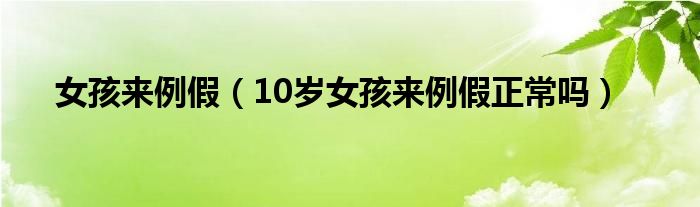 女孩来例假（10岁女孩来例假正常吗）